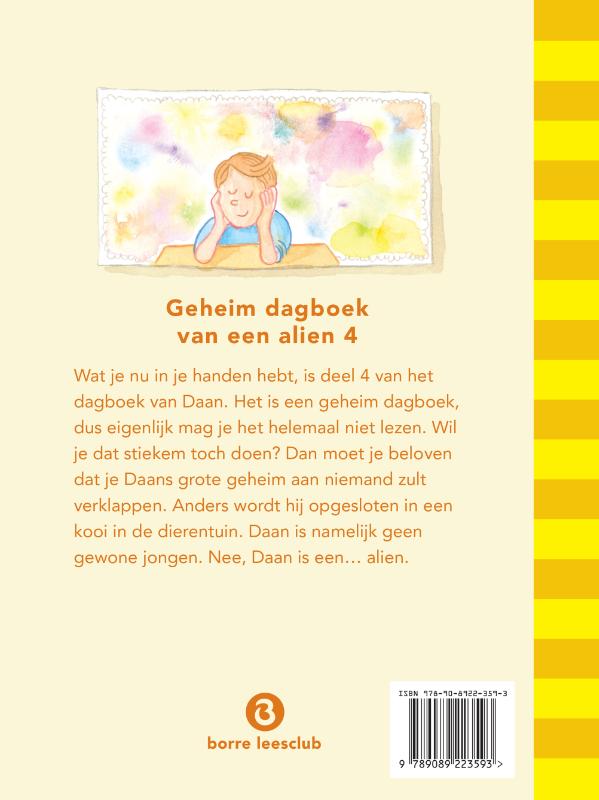 Geheim dagboek van een alien 4

Wat je nu in je handen hebt, is deel 4 van het dagboek van Daan. Het is een geheim dagboek, dus eigenlijk mag je het helemaal niet lezen. Wil je dat stiekem toch doen? Dan moet je beloven dat je Daans grote geheim aan niemand zult verklappen. Anders wordt hij opgesloten in een kooi in de dierentuin. Daan is namelijk geen gewone jongen. Nee, Daan is een… alien.

borre leesclub

ISBN 978-90-8922-359-3

9 789089 223593 >